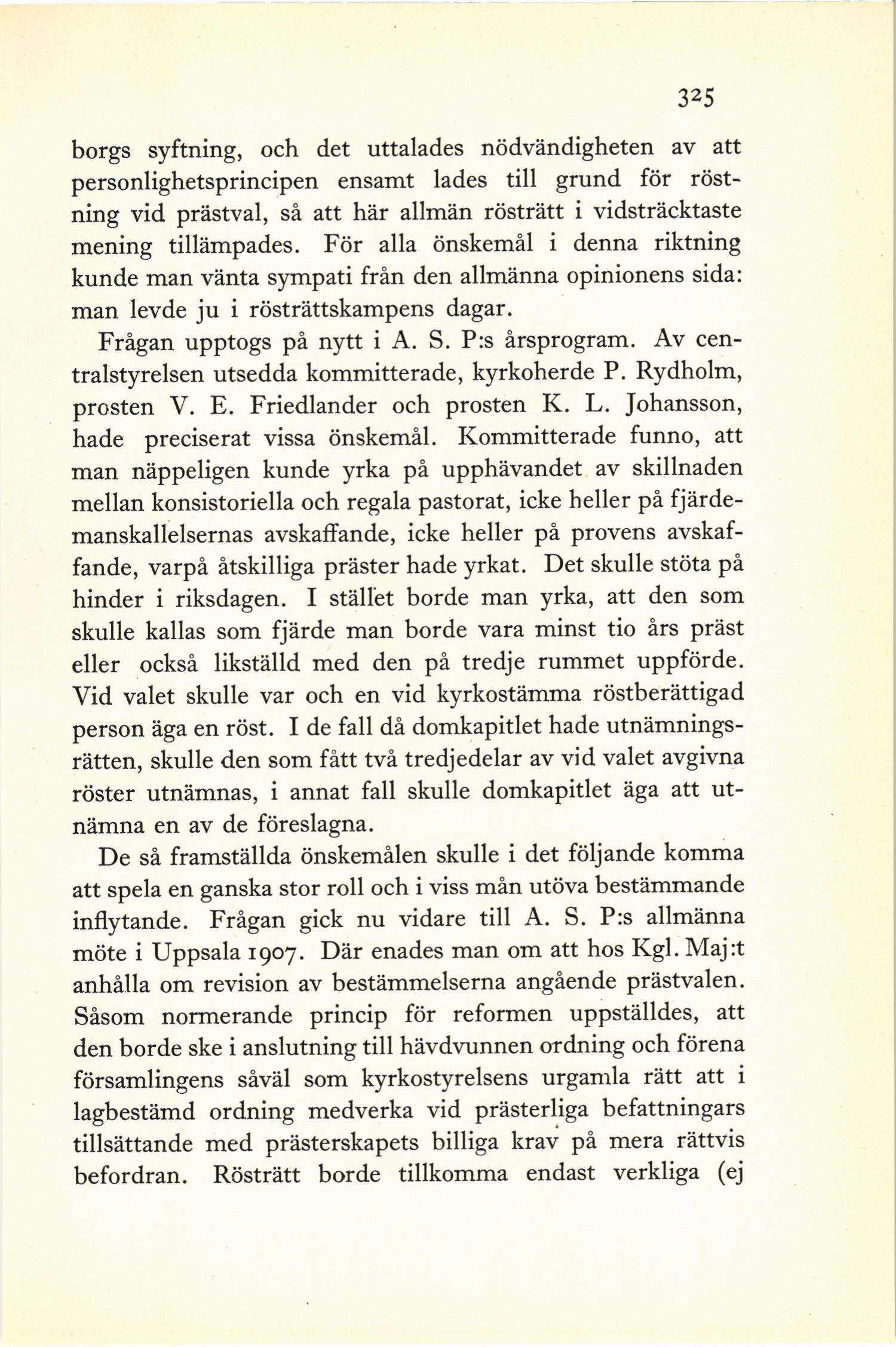 325

borgs syftning, och det uttalades nödvändigheten av att personlighetsprincipen ensamt lades till grund för röstning vid prästval, så att här allmän rösträtt i vidsträcktaste mening tillämpades. För alla önskemål i denna riktning kunde man vänta sympati från den allmänna opinionens sida: man levde ju i rösträttskampens dagar.

Frågan upptogs på nytt i A. S. P:s årsprogram. Av centralstyrelsen utsedda kommitterade, kyrkoherde P. Rydholm, prosten V. E. Friedlander och prosten K. L. Johansson, hade preciserat vissa önskemål. Kommitterade funno, att man näppeligen kunde yrka på upphävandet av skillnaden mellan konsistoriella och regala pastorat, icke heller på fjärdemanskallelsernas avskaffande, icke heller på provens avskaffande, varpå åtskilliga präster hade yrkat. Det skulle stöta på hinder i riksdagen. I stället borde man yrka, att den som skulle kallas som fjärde man borde vara minst tio års präst eller också likställd med den på tredje rummet uppförde. Vid valet skulle var och en vid kyrkostämma röstberättigad person äga en röst. I de fall då domkapitlet hade utnämningsrätten, skulle den som fått två tredjedelar av vid valet avgivna röster utnämnas, i annat fall skulle domkapitlet äga att utnämna en av de föreslagna.

De så framställda önskemålen skulle i det följande komma att spela en ganska stor roll och i viss mån utöva bestämmande inflytande. Frågan gick nu vidare till A. S. P:s allmänna möte i Uppsala 1907. Där enades man om att hos Kgl. Maj:t anhålla om revision av bestämmelserna angående prästvalen. Såsom normerande princip för reformen uppställdes, att den borde ske i anslutning till hävdvunnen ordning och förena församlingens såväl som kyrkostyrelsens urgamla rätt att i lagbestämd ordning medverka vid prästerliga befattningars tillsättande med prästerskapets billiga krav på mera rättvis befordran. Rösträtt borde tillkomma endast verkliga (ej